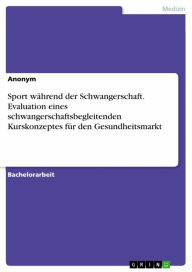 Medizin

Anonym

Sport während der Schwangerschaft. Evaluation eines schwangerschaftsbegleitenden Kurskonzeptes für den Gesundheitsmarkt

Bachelorarbeit

GRIN